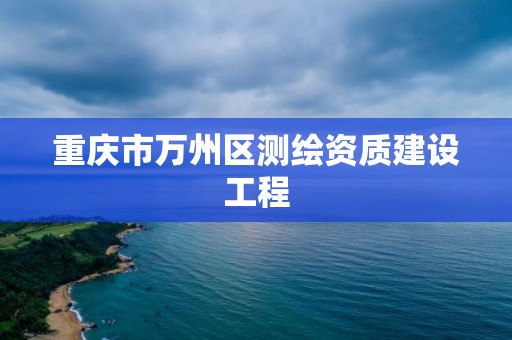 重庆市万州区测绘资质建设工程